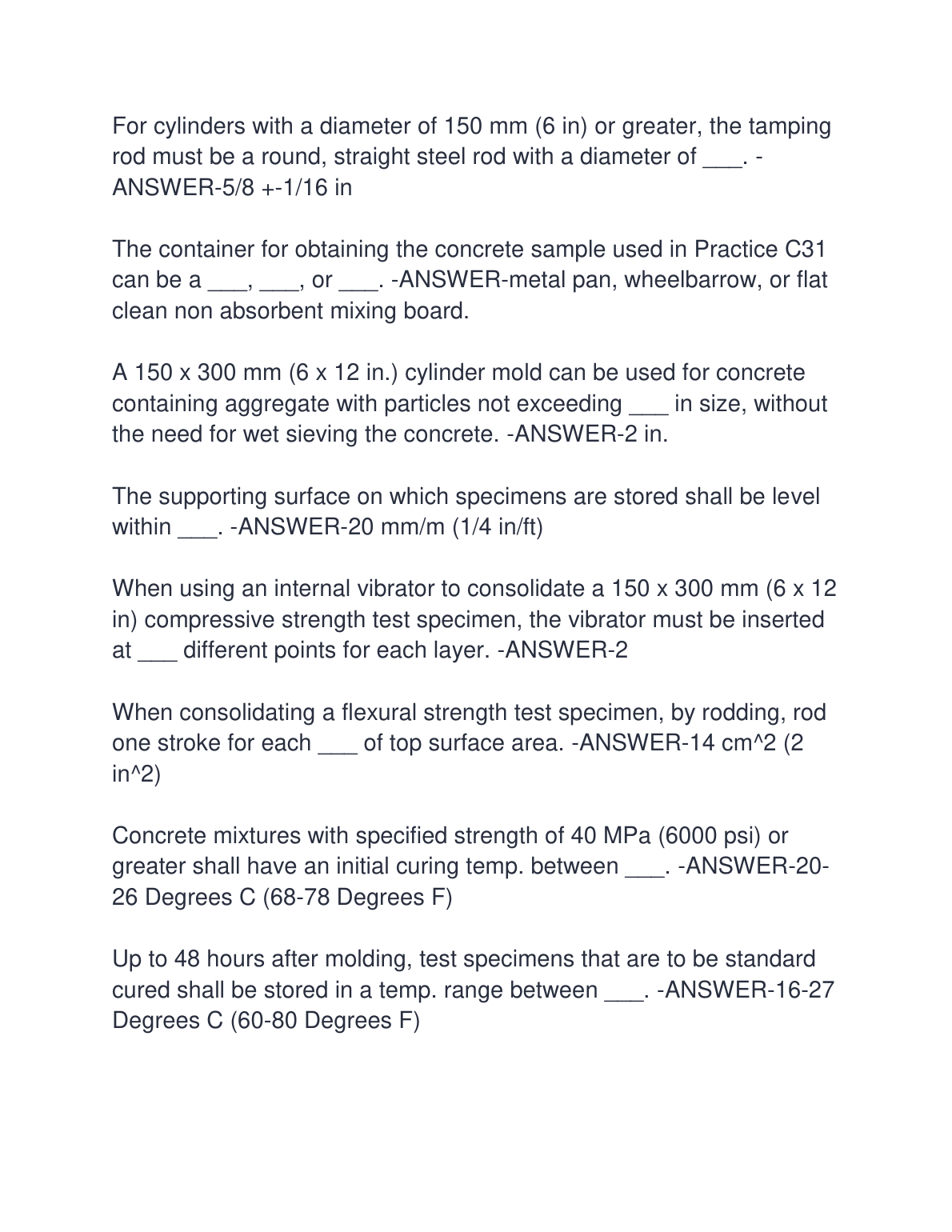 For cylinders with a diameter of 150 mm (6 in) or greater, the tamping rod must be a round, straight steel rod with a diameter of ___. -ANSWER-5/8 +-1/16 in

The container for obtaining the concrete sample used in Practice C31 can be a ___, ___, or ___. -ANSWER-metal pan, wheelbarrow, or flat clean non absorbent mixing board.

A 150 x 300 mm (6 x 12 in.) cylinder mold can be used for concrete containing aggregate with particles not exceeding ___ in size, without the need for wet sieving the concrete. -ANSWER-2 in.

The supporting surface on which specimens are stored shall be level within ___. -ANSWER-20 mm/m (1/4 in/ft)

When using an internal vibrator to consolidate a 150 x 300 mm (6 x 12 in) compressive strength test specimen, the vibrator must be inserted at ___ different points for each layer. -ANSWER-2

When consolidating a flexural strength test specimen, by rodding, rod one stroke for each ___ of top surface area. -ANSWER-14 cm^2 (2 in^2)

Concrete mixtures with specified strength of 40 MPa (6000 psi) or greater shall have an initial curing temp. between ___. -ANSWER-20-26 Degrees C (68-78 Degrees F)

Up to 48 hours after molding, test specimens that are to be standard cured shall be stored in a temp. range between ___. -ANSWER-16-27 Degrees C (60-80 Degrees F)